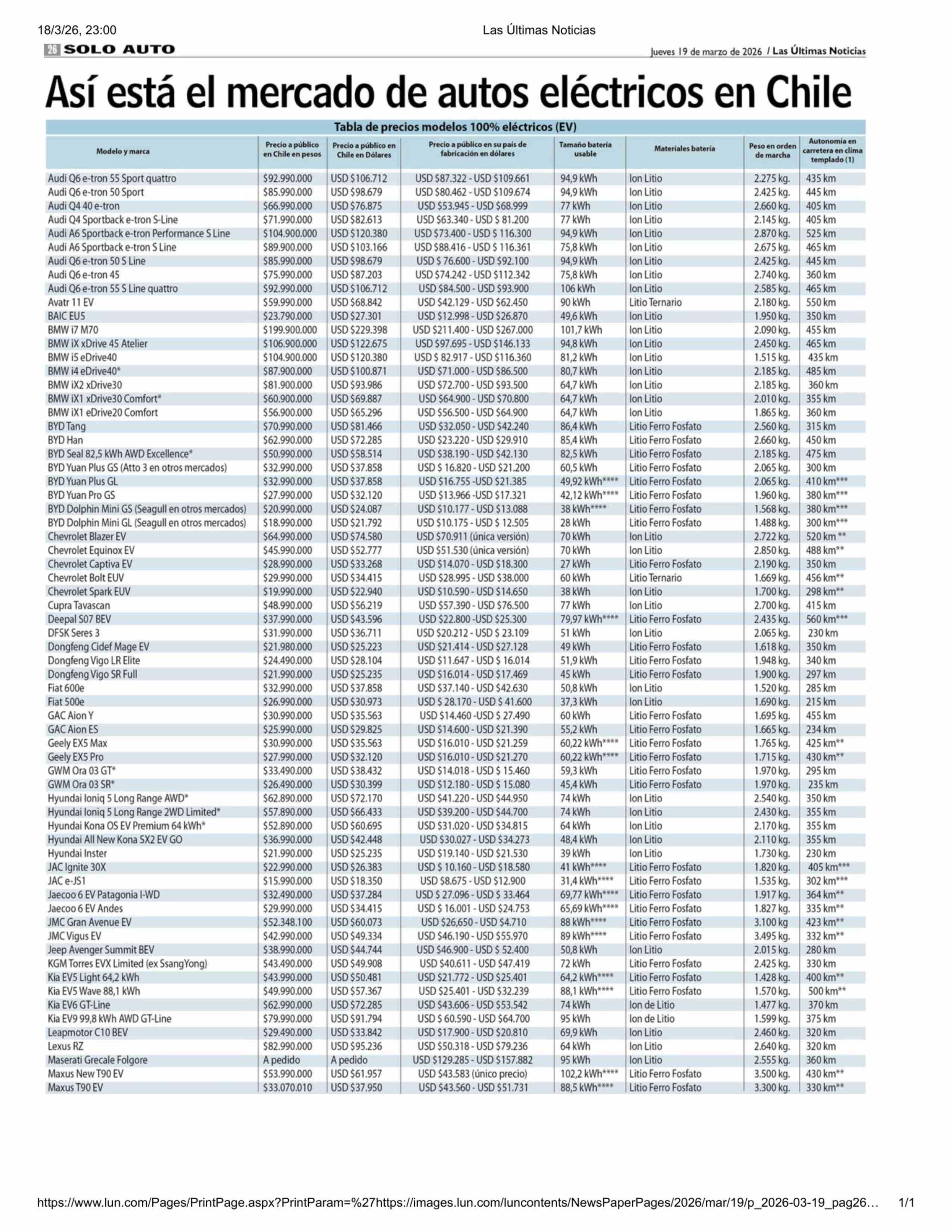 18/3/26, 23:00 Las Últimas Noticias

26 SOLO AUTO Jueves 19 de marzo de 2026 / Las Últimas Noticias

Así está el mercado de autos eléctricos en Chile

Tabla de precios modelos 100% eléctricos (EV)

| Modelo y marca | Precio a público en Chile en pesos | Precio a público en Chile en Dólares | Precio a público en su país de fabricación en dólares | Tamaño batería usable | Materiales batería | Peso en orden de marcha | Autonomía en carretera en clima templado (1) |
|---|---|---|---|---|---|---|---|
| Audi Q6 e-tron 55 Sport quattro | $92.990.000 | USD $106.712 | USD $87.322 - USD $109.661 | 94,9 kWh | Ion Litio | 2.275 kg. | 435 km |
| Audi Q6 e-tron 50 Sport | $85.990.000 | USD $98.679 | USD $80.462 - USD $109.674 | 94,9 kWh | Ion Litio | 2.425 kg. | 445 km |
| Audi Q4 40 e-tron | $66.990.000 | USD $76.875 | USD $53.945 - USD $68.999 | 77 kWh | Ion Litio | 2.660 kg. | 405 km |
| Audi Q4 Sportback e-tron S-Line | $71.990.000 | USD $82.613 | USD $63.340 - USD $ 81.200 | 77 kWh | Ion Litio | 2.145 kg. | 405 km |
| Audi A6 Sportback e-tron Performance S Line | $104.900.000 | USD $120.380 | USD $73.400 - USD $ 116.300 | 94,9 kWh | Ion Litio | 2.870 kg. | 525 km |
| Audi A6 Sportback e-tron S Line | $89.900.000 | USD $103.166 | USD $88.416 - USD $ 116.361 | 75,8 kWh | Ion Litio | 2.675 kg. | 465 km |
| Audi Q6 e-tron 50 S Line | $85.990.000 | USD $98.679 | USD $ 76.600 - USD $92.100 | 94,9 kWh | Ion Litio | 2.425 kg. | 445 km |
| Audi Q6 e-tron 45 | $75.990.000 | USD $87.203 | USD $74.242 - USD $112.342 | 75,8 kWh | Ion Litio | 2.740 kg. | 360 km |
| Audi Q6 e-tron 55 S Line quattro | $92.990.000 | USD $106.712 | USD $84.500 - USD $93.900 | 106 kWh | Ion Litio | 2.585 kg. | 465 km |
| Avatr 11 EV | $59.990.000 | USD $68.842 | USD $42.129 - USD $62.450 | 90 kWh | Litio Ternario | 2.180 kg. | 550 km |
| BAIC EU5 | $23.790.000 | USD $27.301 | USD $12.998 - USD $26.870 | 49,6 kWh | Ion Litio | 1.950 kg. | 350 km |
| BMW i7 M70 | $199.900.000 | USD $229.398 | USD $211.400 - USD $267.000 | 101,7 kWh | Ion Litio | 2.090 kg. | 455 km |
| BMW iX xDrive 45 Atelier | $106.900.000 | USD $122.675 | USD $97.695 - USD $146.133 | 94,8 kWh | Ion Litio | 2.450 kg. | 465 km |
| BMW i5 eDrive40 | $104.900.000 | USD $120.380 | USD $ 82.917 - USD $116.360 | 81,2 kWh | Ion Litio | 1.515 kg. | 435 km |
| BMW i4 eDrive40* | $87.900.000 | USD $100.871 | USD $71.000 - USD $86.500 | 80,7 kWh | Ion Litio | 2.185 kg. | 485 km |
| BMW iX2 xDrive30 | $81.900.000 | USD $93.986 | USD $72.700 - USD $93.500 | 64,7 kWh | Ion Litio | 2.185 kg. | 360 km |
| BMW iX1 xDrive30 Comfort* | $60.900.000 | USD $69.887 | USD $64.900 - USD $70.800 | 64,7 kWh | Ion Litio | 2.010 kg. | 355 km |
| BMW iX1 eDrive20 Comfort | $56.900.000 | USD $65.296 | USD $56.500 - USD $64.900 | 64,7 kWh | Ion Litio | 1.865 kg. | 360 km |
| BYD Tang | $70.990.000 | USD $81.466 | USD $32.050 - USD $42.240 | 86,4 kWh | Litio Ferro Fosfato | 2.560 kg. | 315 km |
| BYD Han | $62.990.000 | USD $72.285 | USD $23.220 - USD $29.910 | 85,4 kWh | Litio Ferro Fosfato | 2.660 kg. | 450 km |
| BYD Seal 82,5 kWh AWD Excellence* | $50.990.000 | USD $58.514 | USD $38.190 - USD $42.130 | 82,5 kWh | Litio Ferro Fosfato | 2.185 kg. | 475 km |
| BYD Yuan Plus GS (Atto 3 en otros mercados) | $32.990.000 | USD $37.858 | USD $ 16.820 - USD $21.200 | 60,5 kWh | Litio Ferro Fosfato | 2.065 kg. | 300 km |
| BYD Yuan Plus GL | $32.990.000 | USD $37.858 | USD $16.755 -USD $21.385 | 49,92 kWh**** | Litio Ferro Fosfato | 2.065 kg. | 410 km*** |
| BYD Yuan Pro GS | $27.990.000 | USD $32.120 | USD $13.966 -USD $17.321 | 42,12 kWh**** | Litio Ferro Fosfato | 1.960 kg. | 380 km*** |
| BYD Dolphin Mini GS (Seagull en otros mercados) | $20.990.000 | USD $24.087 | USD $10.177 - USD $13.088 | 38 kWh**** | Litio Ferro Fosfato | 1.568 kg. | 380 km*** |
| BYD Dolphin Mini GL (Seagull en otros mercados) | $18.990.000 | USD $21.792 | USD $10.175 - USD $ 12.505 | 28 kWh | Litio Ferro Fosfato | 1.488 kg. | 300 km*** |
| Chevrolet Blazer EV | $64.990.000 | USD $74.580 | USD $70.911 (única versión) | 70 kWh | Ion Litio | 2.722 kg. | 520 km ** |
| Chevrolet Equinox EV | $45.990.000 | USD $52.777 | USD $51.530 (única versión) | 70 kWh | Ion Litio | 2.850 kg. | 488 km** |
| Chevrolet Captiva EV | $28.990.000 | USD $33.268 | USD $14.070 - USD $18.300 | 27 kWh | Litio Ferro Fosfato | 2.190 kg. | 350 km |
| Chevrolet Bolt EUV | $29.990.000 | USD $34.415 | USD $28.995 - USD $38.000 | 60 kWh | Litio Ternario | 1.669 kg. | 456 km** |
| Chevrolet Spark EUV | $19.990.000 | USD $22.940 | USD $10.590 - USD $14.650 | 38 kWh | Ion Litio | 1.700 kg. | 298 km** |
| Cupra Tavascan | $48.990.000 | USD $56.219 | USD $57.390 - USD $76.500 | 77 kWh | Ion Litio | 2.700 kg. | 415 km |
| Deepal S07 BEV | $37.990.000 | USD $43.596 | USD $22.800 -USD $25.300 | 79,97 kWh**** | Litio Ferro Fosfato | 2.435 kg. | 560 km*** |
| DFSK Seres 3 | $31.990.000 | USD $36.711 | USD $20.212 - USD $ 23.109 | 51 kWh | Ion Litio | 2.065 kg. | 230 km |
| Dongfeng Cidef Mage EV | $21.980.000 | USD $25.223 | USD $21.414 - USD $27.128 | 49 kWh | Litio Ferro Fosfato | 1.618 kg. | 350 km |
| Dongfeng Vigo LR Elite | $24.490.000 | USD $28.104 | USD $11.647 - USD $ 16.014 | 51,9 kWh | Litio Ferro Fosfato | 1.948 kg. | 340 km |
| Dongfeng Vigo SR Full | $21.990.000 | USD $25.235 | USD $16.014 - USD $17.469 | 45 kWh | Litio Ferro Fosfato | 1.900 kg. | 297 km |
| Fiat 600e | $32.990.000 | USD $37.858 | USD $37.140 - USD $42.630 | 50,8 kWh | Ion Litio | 1.520 kg. | 285 km |
| Fiat 500e | $26.990.000 | USD $30.973 | USD $ 28.170 - USD $ 41.600 | 37,3 kWh | Ion Litio | 1.690 kg. | 215 km |
| GAC Aion Y | $30.990.000 | USD $35.563 | USD $14.460 -USD $ 27.490 | 60 kWh | Litio Ferro Fosfato | 1.695 kg. | 455 km |
| GAC Aion ES | $25.990.000 | USD $29.825 | USD $14.600 - USD $21.390 | 55,2 kWh | Litio Ferro Fosfato | 1.665 kg. | 234 km |
| Geely EX5 Max | $30.990.000 | USD $35.563 | USD $16.010 - USD $21.259 | 60,22 kWh**** | Litio Ferro Fosfato | 1.765 kg. | 425 km** |
| Geely EX5 Pro | $27.990.000 | USD $32.120 | USD $16.010 - USD $21.270 | 60,22 kWh**** | Litio Ferro Fosfato | 1.715 kg. | 430 km** |
| GWM Ora 03 GT* | $33.490.000 | USD $38.432 | USD $14.018 - USD $ 15.460 | 59,3 kWh | Litio Ferro Fosfato | 1.970 kg. | 295 km |
| GWM Ora 03 SR* | $26.490.000 | USD $30.399 | USD $12.180 - USD $ 15.080 | 45,4 kWh | Litio Ferro Fosfato | 1.970 kg. | 235 km |
| Hyundai Ioniq 5 Long Range AWD* | $62.890.000 | USD $72.170 | USD $41.220 - USD $44.950 | 74 kWh | Ion Litio | 2.540 kg. | 350 km |
| Hyundai Ioniq 5 Long Range 2WD Limited* | $57.890.000 | USD $66.433 | USD $39.200 - USD $44.700 | 74 kWh | Ion Litio | 2.430 kg. | 355 km |
| Hyundai Kona OS EV Premium 64 kWh* | $52.890.000 | USD $60.695 | USD $31.020 - USD $34.815 | 64 kWh | Ion Litio | 2.170 kg. | 355 km |
| Hyundai All New Kona SX2 EV GO | $36.990.000 | USD $42.448 | USD $30.027 - USD $34.273 | 48,4 kWh | Ion Litio | 2.110 kg. | 355 km |
| Hyundai Inster | $21.990.000 | USD $25.235 | USD $19.140 - USD $21.530 | 39 kWh | Ion Litio | 1.730 kg. | 230 km |
| JAC Ignite 30X | $22.990.000 | USD $26.383 | USD $ 10.160 - USD $18.580 | 41 kWh**** | Litio Ferro Fosfato | 1.820 kg. | 405 km*** |
| JAC e-JS1 | $15.990.000 | USD $18.350 | USD $8.675 - USD $12.900 | 31,4 kWh**** | Litio Ferro Fosfato | 1.535 kg. | 302 km*** |
| Jaecoo 6 EV Patagonia I-WD | $32.490.000 | USD $37.284 | USD $ 27.096 - USD $ 33.464 | 69,77 kWh**** | Litio Ferro Fosfato | 1.917 kg. | 364 km** |
| Jaecoo 6 EV Andes | $29.990.000 | USD $34.415 | USD $ 16.001 - USD $24.753 | 65,69 kWh**** | Litio Ferro Fosfato | 1.827 kg. | 335 km** |
| JMC Gran Avenue EV | $52.348.100 | USD $60.073 | USD $26,650 - USD $4.710 | 88 kWh**** | Litio Ferro Fosfato | 3.100 kg | 423 km** |
| JMC Vigus EV | $42.990.000 | USD $49.334 | USD $46.190 - USD $55.970 | 89 kWh**** | Litio Ferro Fosfato | 3.495 kg. | 332 km** |
| Jeep Avenger Summit BEV | $38.990.000 | USD $44.744 | USD $46.900 - USD $ 52.400 | 50,8 kWh | Ion Litio | 2.015 kg. | 280 km |
| KGM Torres EVX Limited (ex SsangYong) | $43.490.000 | USD $49.908 | USD $40.611 - USD $47.419 | 72 kWh | Litio Ferro Fosfato | 2.425 kg. | 330 km |
| Kia EV5 Light 64,2 kWh | $43.990.000 | USD $50.481 | USD $21.772 - USD $25.401 | 64,2 kWh**** | Litio Ferro Fosfato | 1.428 kg. | 400 km** |
| Kia EV5 Wave 88,1 kWh | $49.990.000 | USD $57.367 | USD $25.401 - USD $32.239 | 88,1 kWh**** | Litio Ferro Fosfato | 1.570 kg. | 500 km** |
| Kia EV6 GT-Line | $62.990.000 | USD $72.285 | USD $43.606 - USD $53.542 | 74 kWh | Ion de Litio | 1.477 kg. | 370 km |
| Kia EV9 99,8 kWh AWD GT-Line | $79.990.000 | USD $91.794 | USD $ 60.590 - USD $64.700 | 95 kWh | Ion de Litio | 1.599 kg. | 375 km |
| Leapmotor C10 BEV | $29.490.000 | USD $33.842 | USD $17.900 - USD $20.810 | 69,9 kWh | Ion Litio | 2.460 kg. | 320 km |
| Lexus RZ | $82.990.000 | USD $95.236 | USD $50.318 - USD $79.236 | 64 kWh | Ion Litio | 2.640 kg. | 320 km |
| Maserati Grecale Folgore | A pedido | A pedido | USD $129.285 - USD $157.882 | 95 kWh | Ion Litio | 2.555 kg. | 360 km |
| Maxus New T90 EV | $53.990.000 | USD $61.957 | USD $43.583 (único precio) | 102,2 kWh**** | Litio Ferro Fosfato | 3.500 kg. | 430 km** |
| Maxus T90 EV | $33.070.010 | USD $37.950 | USD $43.560 - USD $51.731 | 88,5 kWh**** | Litio Ferro Fosfato | 3.300 kg. | 330 km** |

https://www.lun.com/Pages/PrintPage.aspx?PrintParam=%27https://images.lun.com/luncontents/NewsPaperPages/2026/mar/19/p_2026-03-19_pag26… 1/1